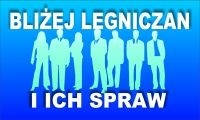 BLIŻEJ LEGNICZAN

I ICH SPRAW